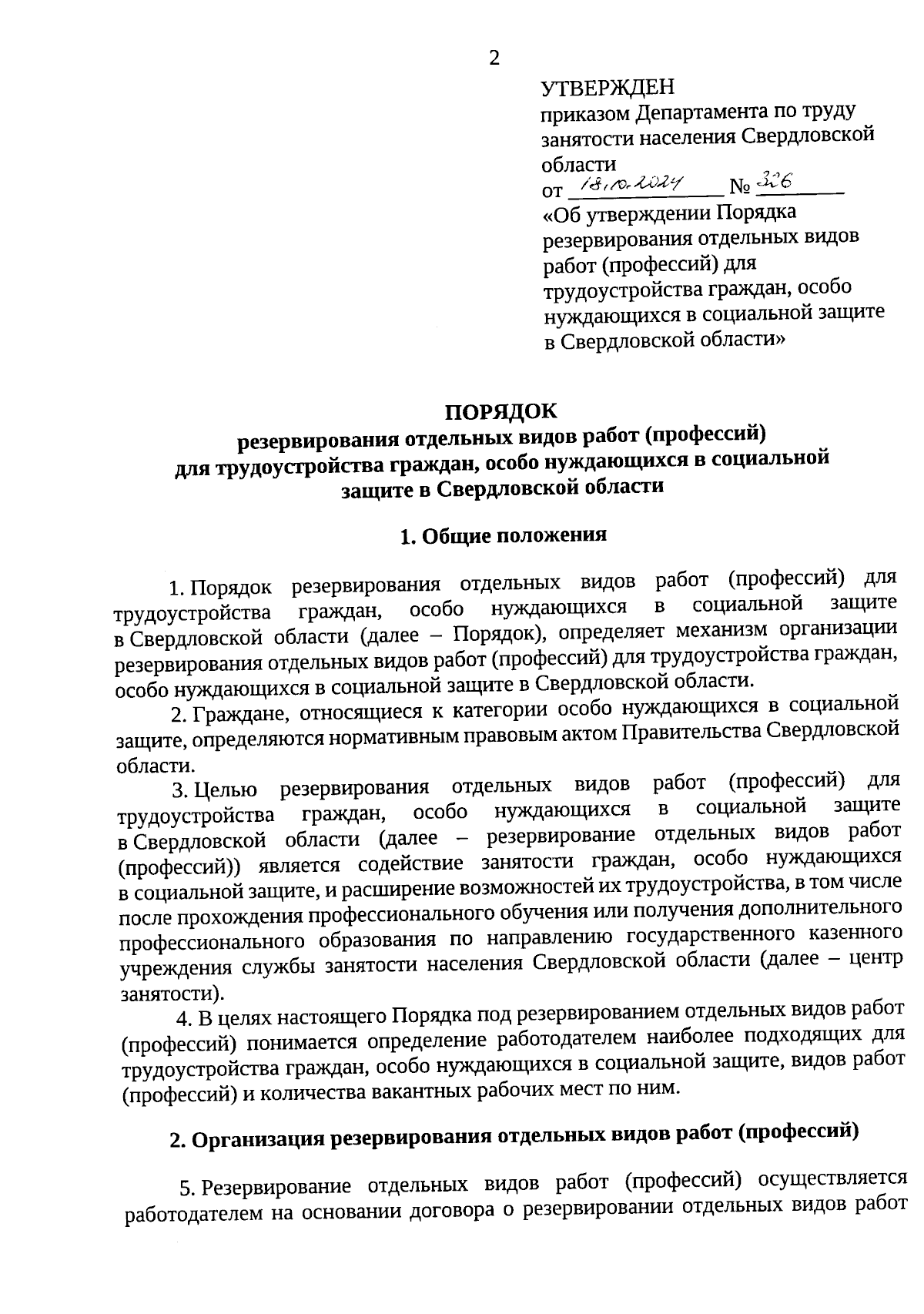 2

УТВЕРЖДЕН
приказом Департамента по труду занятости населения Свердловской области
от 18.10.2024 № 326
«Об утверждении Порядка резервирования отдельных видов работ (профессий) для трудоустройства граждан, особо нуждающихся в социальной защите в Свердловской области»

ПОРЯДОК
резервирования отдельных видов работ (профессий) для трудоустройства граждан, особо нуждающихся в социальной защите в Свердловской области

1. Общие положения

1. Порядок резервирования отдельных видов работ (профессий) для трудоустройства граждан, особо нуждающихся в социальной защите в Свердловской области (далее – Порядок), определяет механизм организации резервирования отдельных видов работ (профессий) для трудоустройства граждан, особо нуждающихся в социальной защите в Свердловской области.

2. Граждане, относящиеся к категории особо нуждающихся в социальной защите, определяются нормативным правовым актом Правительства Свердловской области.

3. Целью резервирования отдельных видов работ (профессий) для трудоустройства граждан, особо нуждающихся в социальной защите в Свердловской области (далее – резервирование отдельных видов работ (профессий)) является содействие занятости граждан, особо нуждающихся в социальной защите, и расширение возможностей их трудоустройства, в том числе после прохождения профессионального обучения или получения дополнительного профессионального образования по направлению государственного казенного учреждения службы занятости населения Свердловской области (далее – центр занятости).

4. В целях настоящего Порядка под резервированием отдельных видов работ (профессий) понимается определение работодателем наиболее подходящих для трудоустройства граждан, особо нуждающихся в социальной защите, видов работ (профессий) и количества вакантных рабочих мест по ним.

2. Организация резервирования отдельных видов работ (профессий)

5. Резервирование отдельных видов работ (профессий) осуществляется работодателем на основании договора о резервировании отдельных видов работ